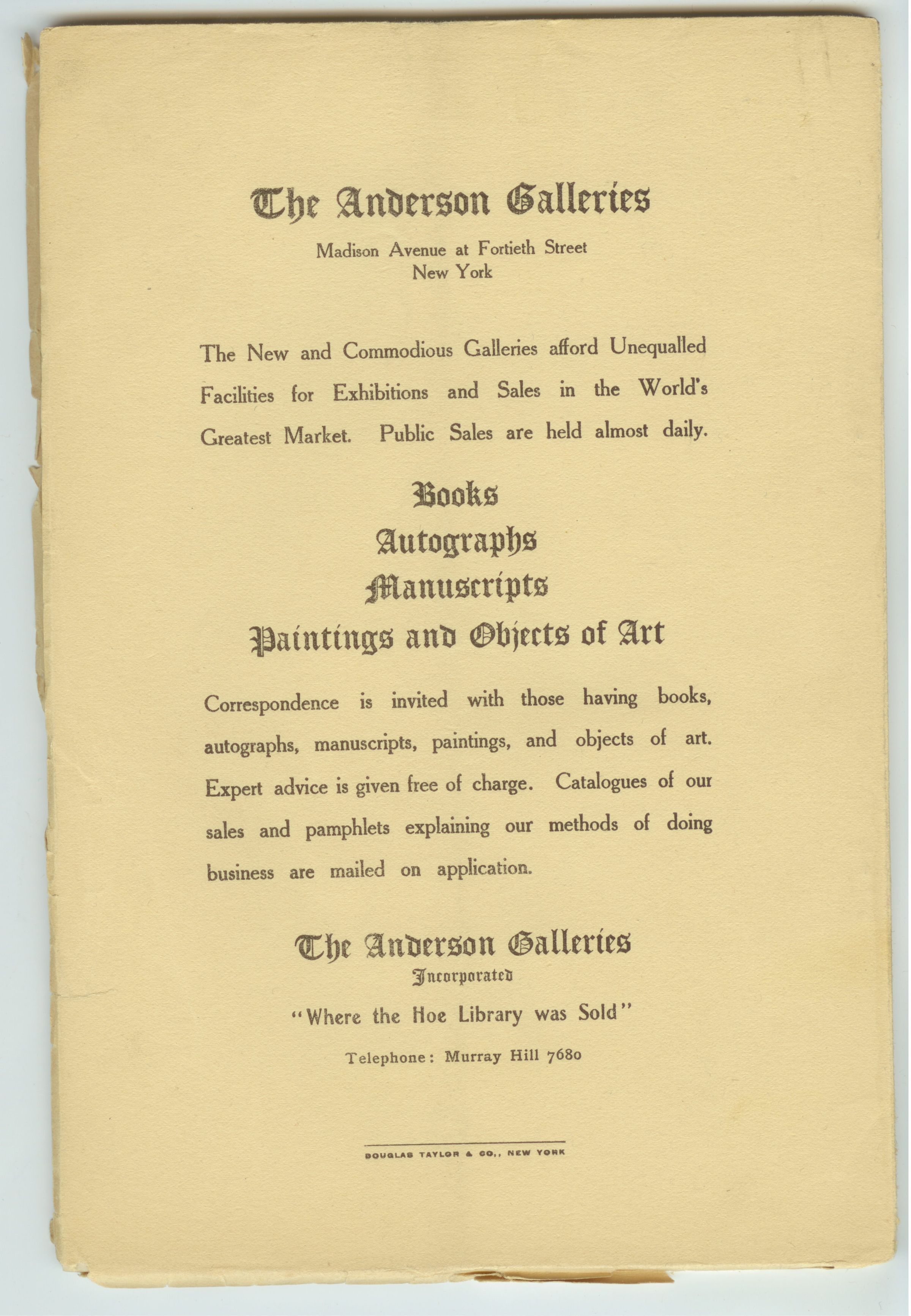 The Anderson Galleries

Madison Avenue at Fortieth Street
New York

The New and Commodious Galleries afford Unequalled Facilities for Exhibitions and Sales in the World's Greatest Market. Public Sales are held almost daily.

Books
Autographs
Manuscripts
Paintings and Objects of Art

Correspondence is invited with those having books, autographs, manuscripts, paintings, and objects of art. Expert advice is given free of charge. Catalogues of our sales and pamphlets explaining our methods of doing business are mailed on application.

The Anderson Galleries
Incorporated
"Where the Hoe Library was Sold"
Telephone: Murray Hill 7680

DOUGLAS TAYLOR & CO., NEW YORK